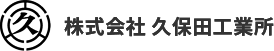 久

株式会社 久保田工業所